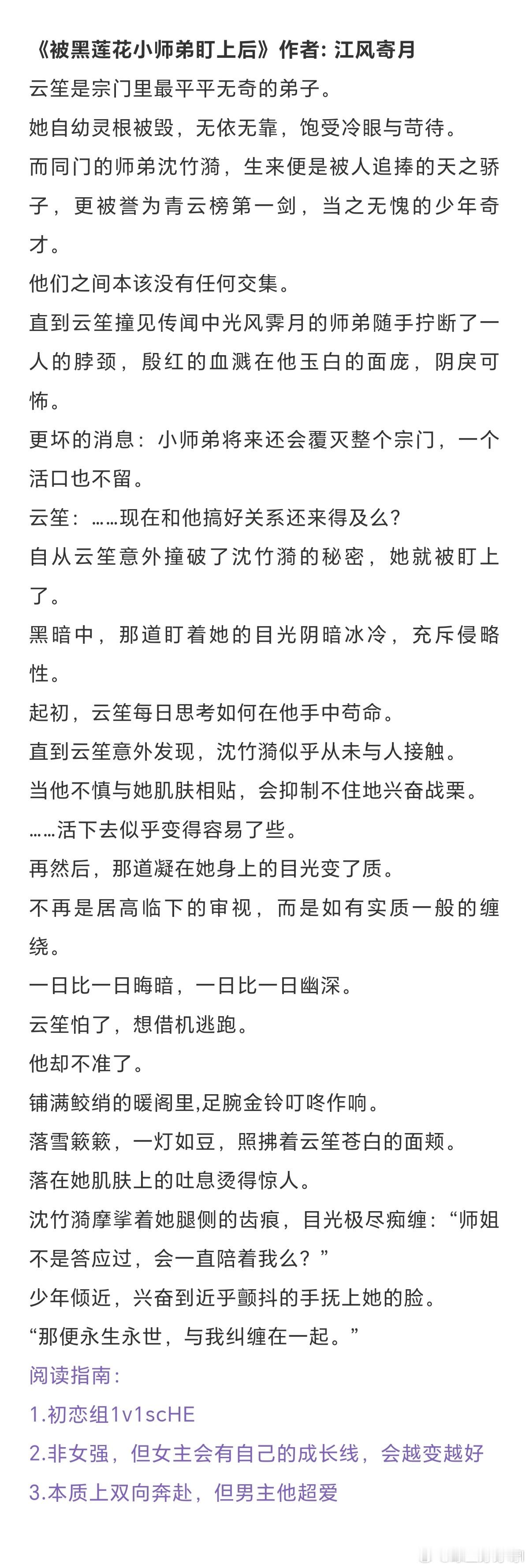 《被黑莲花小师弟盯上后》作者: 江风寄月

云笙是宗门里最平平无奇的弟子。

她自幼灵根被毁，无依无靠，饱受冷眼与苛待。

而同门的师弟沈竹漪，生来便是被人追捧的天之骄子，更被誉为青云榜第一剑，当之无愧的少年奇才。

他们之间本该没有任何交集。

直到云笙撞见传闻中光风霁月的师弟随手拧断了一人的脖颈，殷红的血溅在他玉白的面庞，阴戾可怖。

更坏的消息：小师弟将来还会覆灭整个宗门，一个活口也不留。

云笙：……现在和他搞好关系还来得及么?

自从云笙意外撞破了沈竹漪的秘密，她就被盯上了。

黑暗中，那道盯着她的目光阴暗冰冷，充斥侵略性。

起初，云笙每日思考如何在他手中苟命。

直到云笙意外发现，沈竹漪似乎从未与人接触。

当他不慎与她肌肤相贴，会抑制不住地兴奋战栗。

……活下去似乎变得容易了些。

再然后，那道凝在她身上的目光变了质。

不再是居高临下的审视，而是如有实质一般的缠绕。

一日比一日晦暗，一日比一日幽深。

云笙怕了，想借机逃跑。

他却不准了。

铺满鲛绡的暖阁里,足腕金铃叮咚作响。

落雪簌簌，一灯如豆，照拂着云笙苍白的面颊。

落在她肌肤上的吐息烫得惊人。

沈竹漪摩挲着她腿侧的齿痕，目光极尽痴缠：“师姐不是答应过，会一直陪着我么？”

少年倾近，兴奋到近乎颤抖的手抚上她的脸。

“那便永生永世，与我纠缠在一起。”

阅读指南:

1.初恋组1v1scHE

2.非女强，但女主会有自己的成长线，会越变越好

3.本质上双向奔赴，但男主他超爱